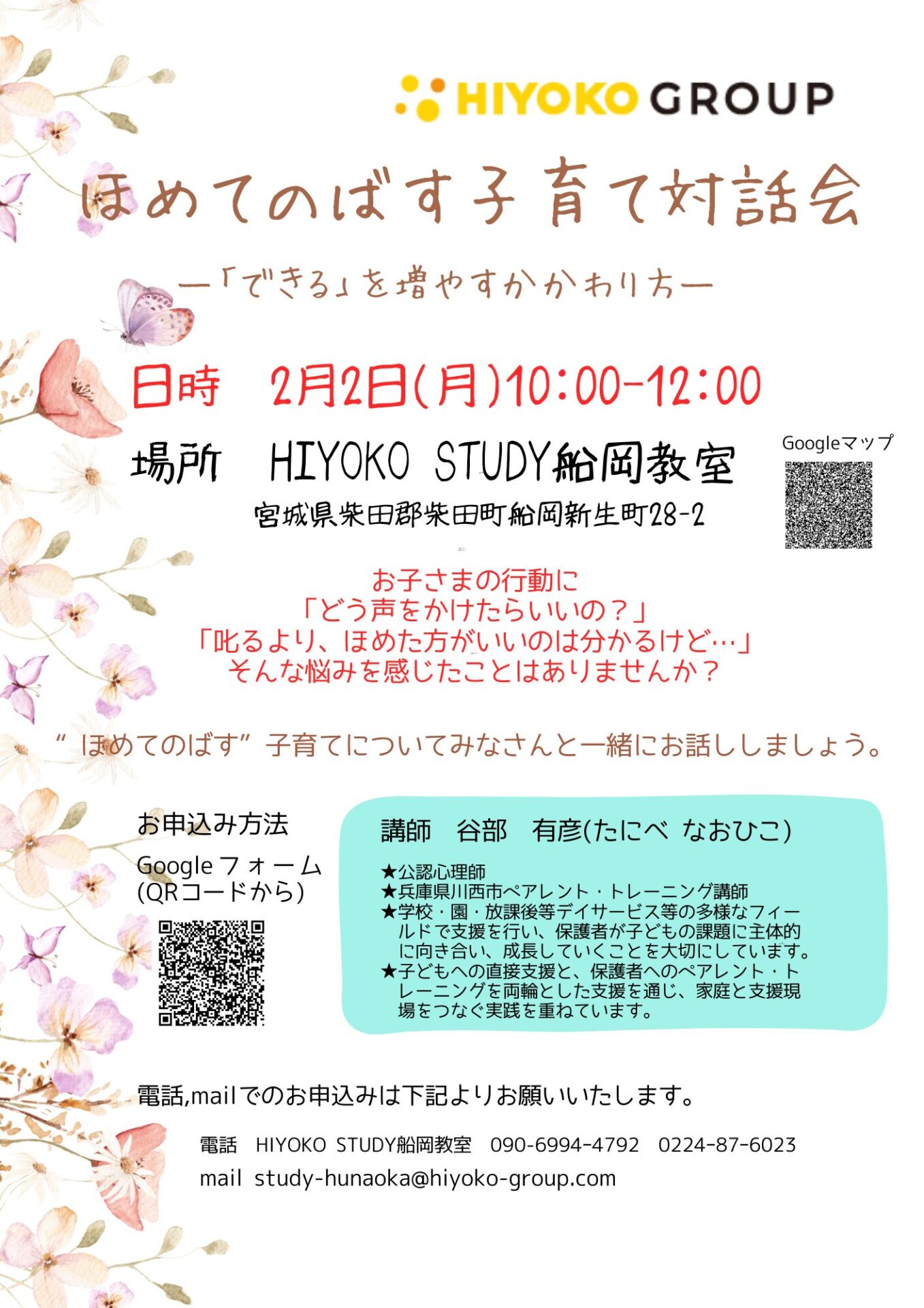 HIYOKO GROUP

ほめてのばす子育て対話会

ー「できる」を増やすかかわり方ー

日時　2月2日(月)10:00-12:00

場所　HIYOKO STUDY船岡教室

宮城県柴田郡柴田町船岡新生町28-2

Googleマップ

お子さまの行動に
「どう声をかけたらいいの？」
「叱るより、ほめた方がいいのは分かるけど…」
そんな悩みを感じたことはありませんか？

“ほめてのばす”子育てについてみなさんと一緒にお話ししましょう。

お申込み方法

Googleフォーム
(QRコードから)

講師　谷部　有彦(たにべ なおひこ)

★公認心理師
★兵庫県川西市ペアレント・トレーニング講師
★学校・園・放課後等デイサービス等の多様なフィールドで支援を行い、保護者が子どもの課題に主体的に向き合い、成長していくことを大切にしています。
★子どもへの直接支援と、保護者へのペアレント・トレーニングを両輪とした支援を通じ、家庭と支援現場をつなぐ実践を重ねています。

電話,mailでのお申込みは下記よりお願いいたします。

電話　HIYOKO STUDY船岡教室　090-6994-4792　0224-87-6023
mail　study-hunaoka@hiyoko-group.com